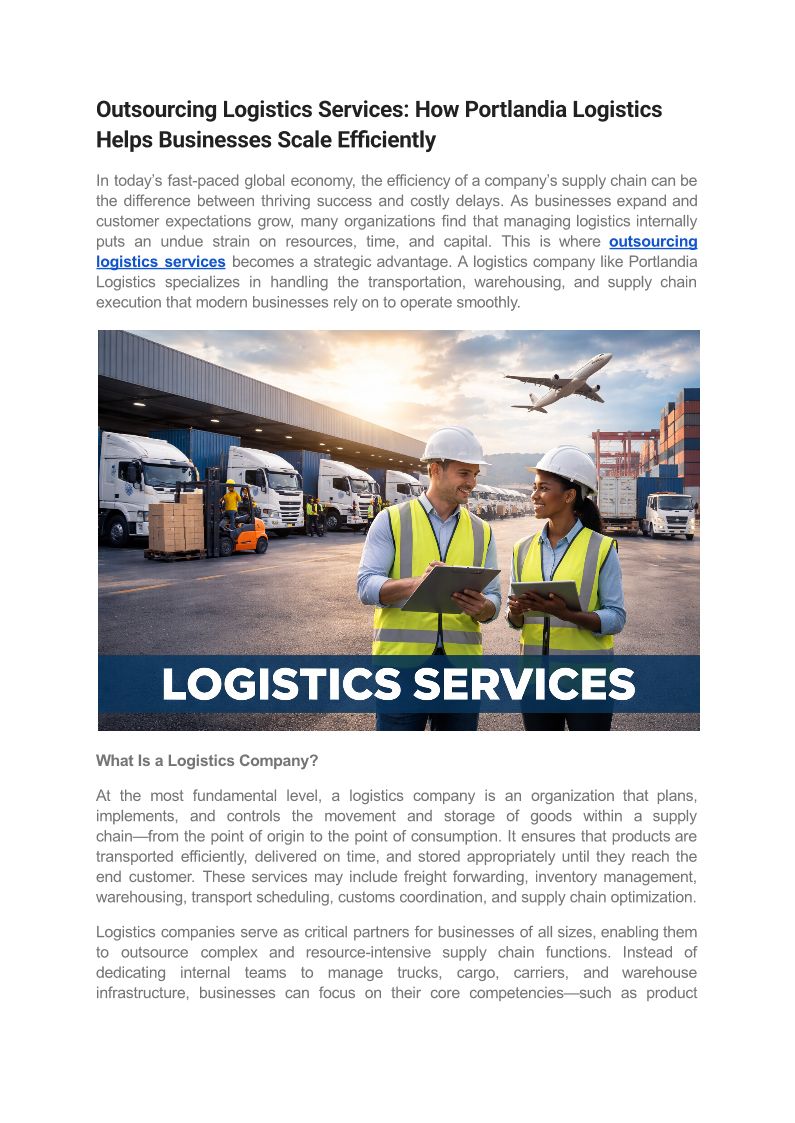 Outsourcing Logistics Services: How Portlandia Logistics Helps Businesses Scale Efficiently

In today's fast-paced global economy, the efficiency of a company's supply chain can be the difference between thriving success and costly delays. As businesses expand and customer expectations grow, many organizations find that managing logistics internally puts an undue strain on resources, time, and capital. This is where outsourcing logistics services becomes a strategic advantage. A logistics company like Portlandia Logistics specializes in handling the transportation, warehousing, and supply chain execution that modern businesses rely on to operate smoothly.

LOGISTICS SERVICES

What Is a Logistics Company?

At the most fundamental level, a logistics company is an organization that plans, implements, and controls the movement and storage of goods within a supply chain—from the point of origin to the point of consumption. It ensures that products are transported efficiently, delivered on time, and stored appropriately until they reach the end customer. These services may include freight forwarding, inventory management, warehousing, transport scheduling, customs coordination, and supply chain optimization.

Logistics companies serve as critical partners for businesses of all sizes, enabling them to outsource complex and resource-intensive supply chain functions. Instead of dedicating internal teams to manage trucks, cargo, carriers, and warehouse infrastructure, businesses can focus on their core competencies—such as product